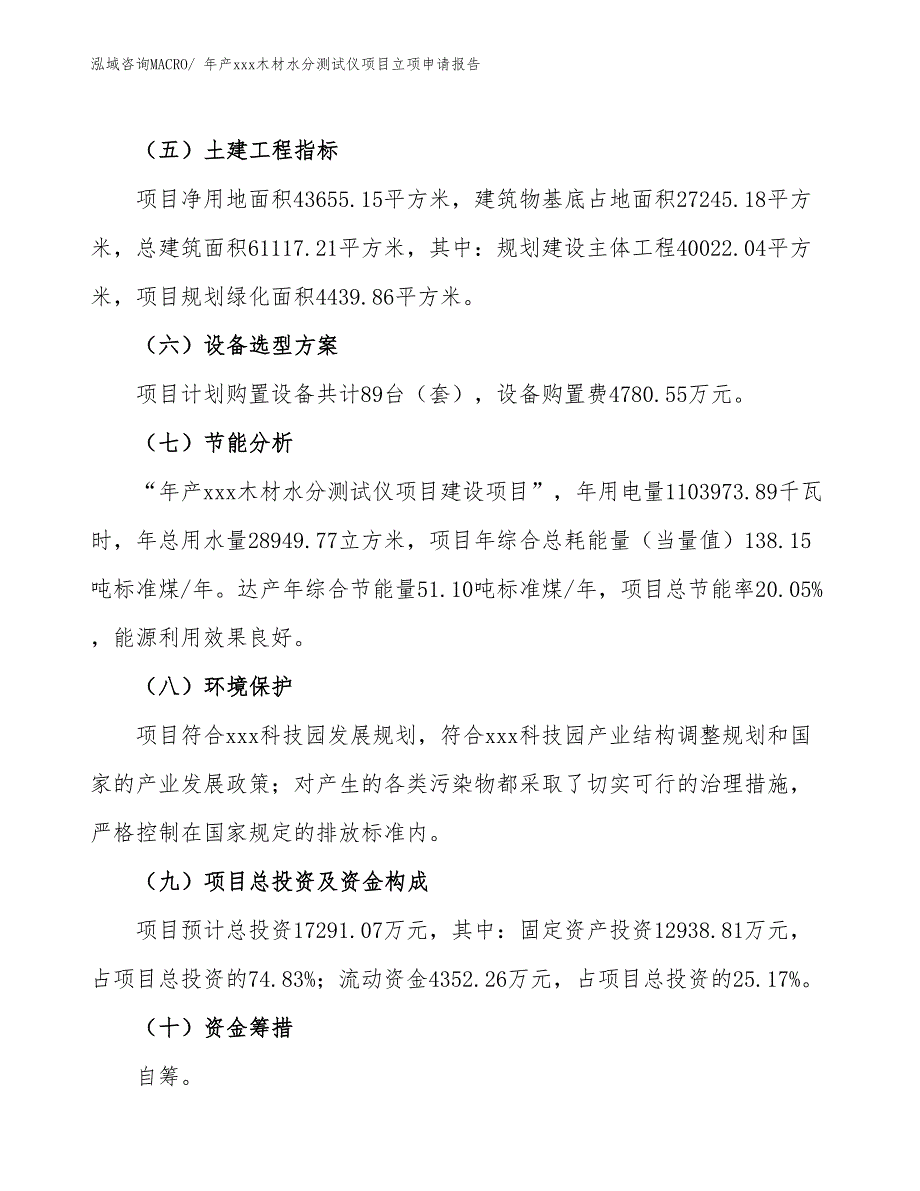 泓域咨询MACRO/ 年产xxx木材水分测试仪项目立项申请报告

（五）土建工程指标

项目净用地面积43655.15平方米，建筑物基底占地面积27245.18平方米，总建筑面积61117.21平方米，其中：规划建设主体工程40022.04平方米，项目规划绿化面积4439.86平方米。

（六）设备选型方案

项目计划购置设备共计89台（套），设备购置费4780.55万元。

（七）节能分析

“年产xxx木材水分测试仪项目建设项目”，年用电量1103973.89千瓦时，年总用水量28949.77立方米，项目年综合总耗能量（当量值）138.15吨标准煤/年。达产年综合节能量51.10吨标准煤/年，项目总节能率20.05%，能源利用效果良好。

（八）环境保护

项目符合xxx科技园发展规划，符合xxx科技园产业结构调整规划和国家的产业发展政策；对产生的各类污染物都采取了切实可行的治理措施，严格控制在国家规定的排放标准内。

（九）项目总投资及资金构成

项目预计总投资17291.07万元，其中：固定资产投资12938.81万元，占项目总投资的74.83%；流动资金4352.26万元，占项目总投资的25.17%。

（十）资金筹措

自筹。